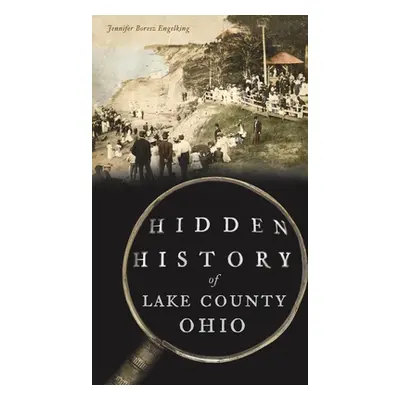 Jennifer Boresz Engelking

HIDDEN HISTORY of LAKE COUNTY OHIO